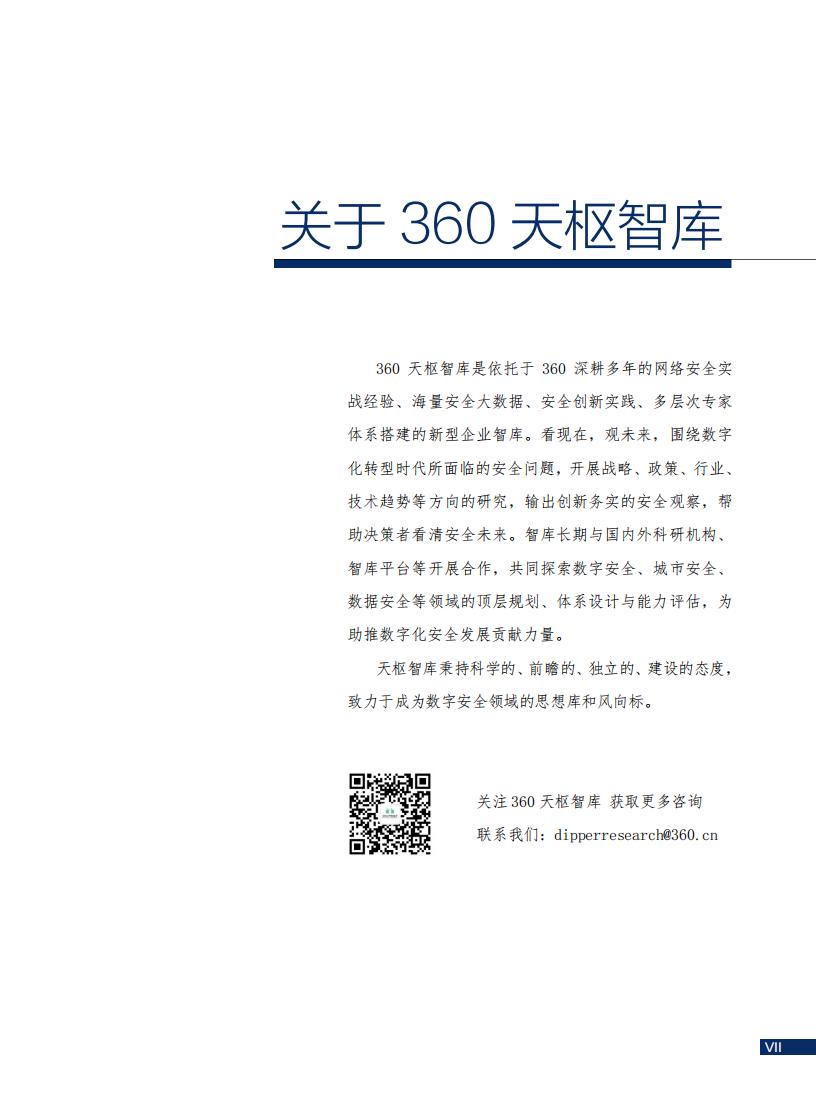 关于 360 天枢智库

360 天枢智库是依托于 360 深耕多年的网络安全实战经验、海量安全大数据、安全创新实践、多层次专家体系搭建的新型企业智库。看现在，观未来，围绕数字化转型时代所面临的安全问题，开展战略、政策、行业、技术趋势等方向的研究，输出创新务实的安全观察，帮助决策者看清安全未来。智库长期与国内外科研机构、智库平台等开展合作，共同探索数字安全、城市安全、数据安全等领域的顶层规划、体系设计与能力评估，为助推数字化安全发展贡献力量。

天枢智库秉持科学的、前瞻的、独立的、建设的态度，致力于成为数字安全领域的思想库和风向标。

关注 360 天枢智库 获取更多咨询

联系我们：dipperresearch@360.cn

VII